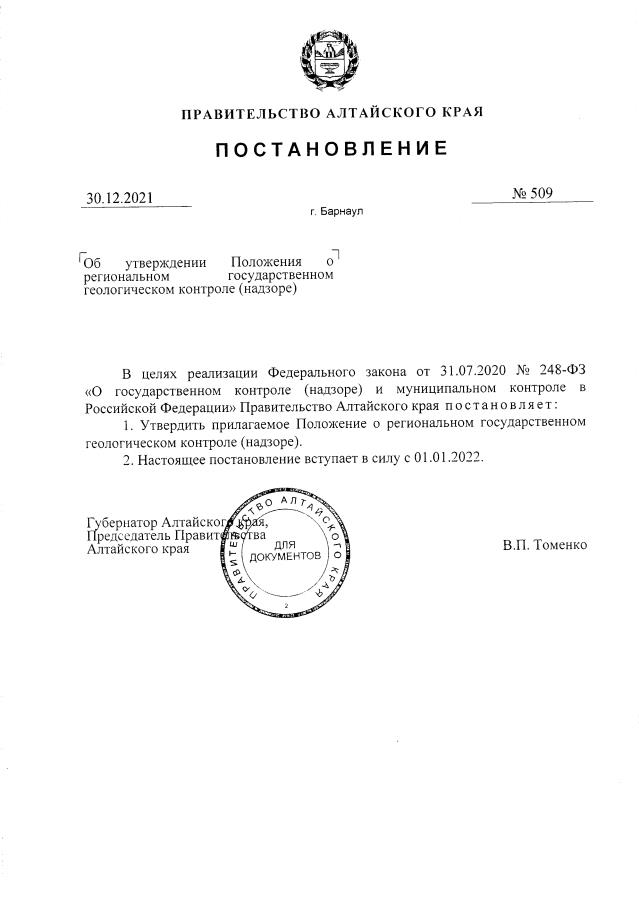 ПРАВИТЕЛЬСТВО АЛТАЙСКОГО КРАЯ

ПОСТАНОВЛЕНИЕ

30.12.2021

№ 509

г. Барнаул

Об утверждении Положения о региональном государственном геологическом контроле (надзоре)

В целях реализации Федерального закона от 31.07.2020 № 248-ФЗ «О государственном контроле (надзоре) и муниципальном контроле в Российской Федерации» Правительство Алтайского края постановляет:

1. Утвердить прилагаемое Положение о региональном государственном геологическом контроле (надзоре).

2. Настоящее постановление вступает в силу с 01.01.2022.

Губернатор Алтайского края, Председатель Правительства Алтайского края

ПРАВИТЕЛЬСТВО АЛТАЙСКОГО КРАЯ
ДЛЯ ДОКУМЕНТОВ
2

В.П. Томенко